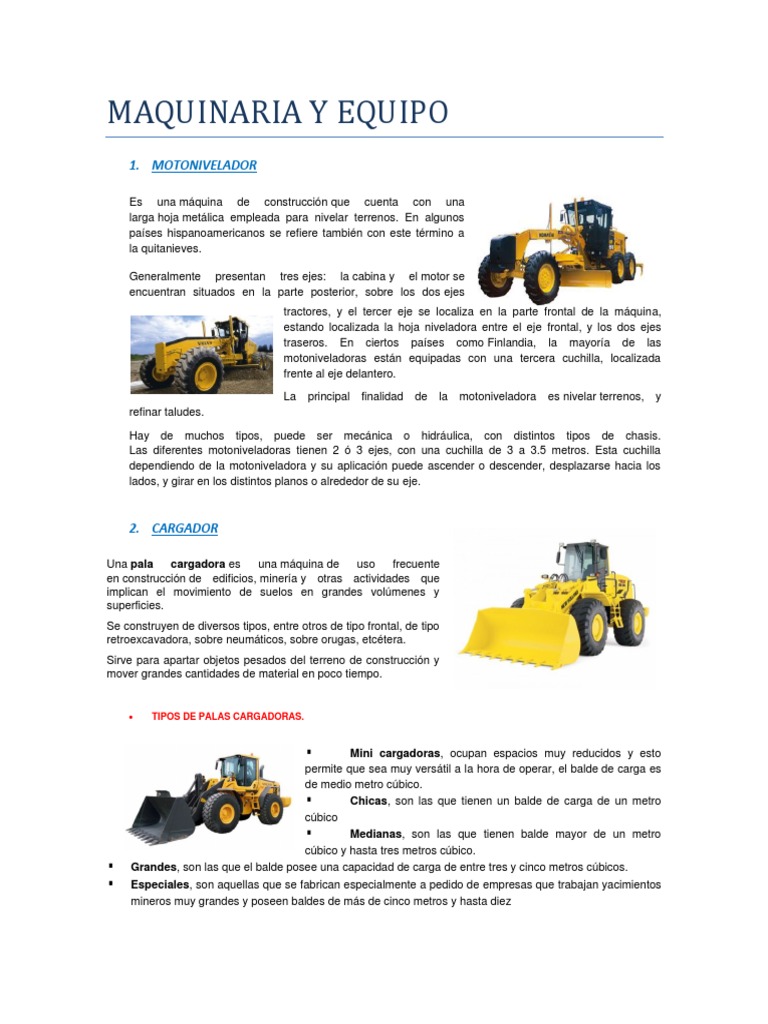 MAQUINARIA Y EQUIPO

1. MOTONIVELADOR

Es una máquina de construcción que cuenta con una larga hoja metálica empleada para nivelar terrenos. En algunos países hispanoamericanos se refiere también con este término a la quitanieves.

Generalmente presentan tres ejes: la cabina y el motor se encuentran situados en la parte posterior, sobre los dos ejes tractores, y el tercer eje se localiza en la parte frontal de la máquina, estando localizada la hoja niveladora entre el eje frontal, y los dos ejes traseros. En ciertos países como Finlandia, la mayoría de las motoniveladoras están equipadas con una tercera cuchilla, localizada frente al eje delantero.

La principal finalidad de la motoniveladora es nivelar terrenos, y refinar taludes.

Hay de muchos tipos, puede ser mecánica o hidráulica, con distintos tipos de chasis. Las diferentes motoniveladoras tienen 2 ó 3 ejes, con una cuchilla de 3 a 3.5 metros. Esta cuchilla dependiendo de la motoniveladora y su aplicación puede ascender o descender, desplazarse hacia los lados, y girar en los distintos planos o alrededor de su eje.

2. CARGADOR

Una pala cargadora es una máquina de uso frecuente en construcción de edificios, minería y otras actividades que implican el movimiento de suelos en grandes volúmenes y superficies.

Se construyen de diversos tipos, entre otros de tipo frontal, de tipo retroexcavadora, sobre neumáticos, sobre orugas, etcétera.

Sirve para apartar objetos pesados del terreno de construcción y mover grandes cantidades de material en poco tiempo.

• TIPOS DE PALAS CARGADORAS.

▪ Mini cargadoras, ocupan espacios muy reducidos y esto permite que sea muy versátil a la hora de operar, el balde de carga es de medio metro cúbico.
▪ Chicas, son las que tienen un balde de carga de un metro cúbico
▪ Medianas, son las que tienen balde mayor de un metro cúbico y hasta tres metros cúbico.
▪ Grandes, son las que el balde posee una capacidad de carga de entre tres y cinco metros cúbicos.
▪ Especiales, son aquellas que se fabrican especialmente a pedido de empresas que trabajan yacimientos mineros muy grandes y poseen baldes de más de cinco metros y hasta diez